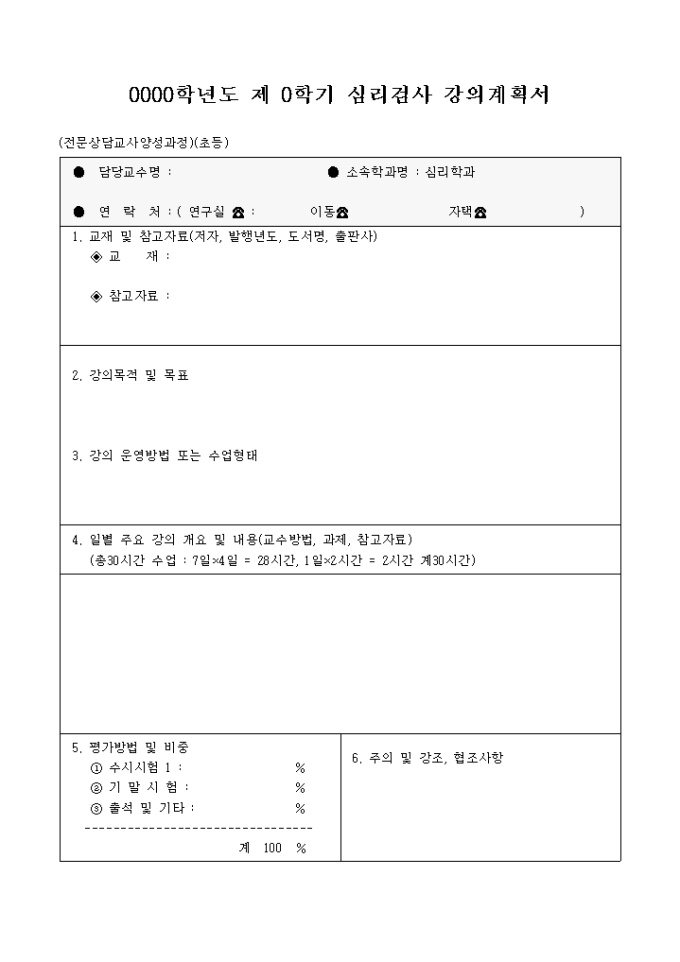 0000학년도 제 0학기 심리검사 강의계획서

(전문상담교사양성과정)(초등)

● 담당교수명 : ● 소속학과명 : 심리학과

● 연 락 처 : ( 연구실 ☎ : 이동☎ 자택☎ )

1. 교재 및 참고자료(저자, 발행년도, 도서명, 출판사)
◈ 교 재 :

◈ 참고자료 :

2. 강의목적 및 목표

3. 강의 운영방법 또는 수업형태

4. 일별 주요 강의 개요 및 내용(교수방법, 과제, 참고자료)
(총30시간 수업 : 7일×4일 = 28시간, 1일×2시간 = 2시간 계30시간)

5. 평가방법 및 비중
① 수시시험 1 : %
② 기 말 시 험 : %
③ 출석 및 기타 : %
---------------------------------
계 100 %

6. 주의 및 강조, 협조사항